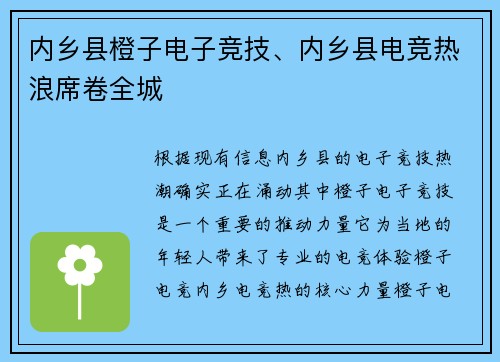 内乡县橙子电子竞技、内乡县电竞热浪席卷全城

根据现有信息内乡县的电子竞技热潮确实正在涌动其中橙子电子竞技是一个重要的推动力量它为当地的年轻人带来了专业的电竞体验橙子电竞内乡电竞热的核心力量橙子电